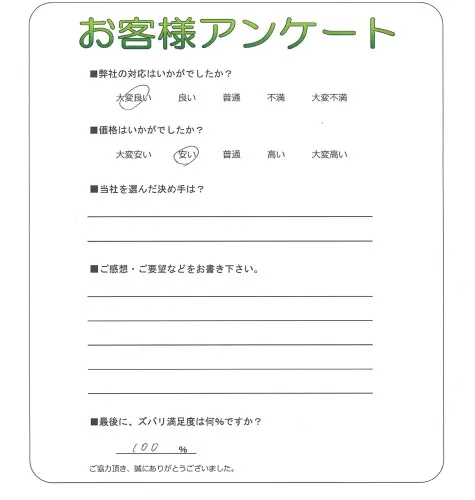 お客様アンケート

■弊社の対応はいかがでしたか？

大変良い　良い　普通　不満　大変不満

■価格はいかがでしたか？

大変安い　安い　普通　高い　大変高い

■当社を選んだ決め手は？

■ご感想・ご要望などをお書き下さい。

■最後に、ズバリ満足度は何%ですか？

100 %

ご協力頂き、誠にありがとうございました。